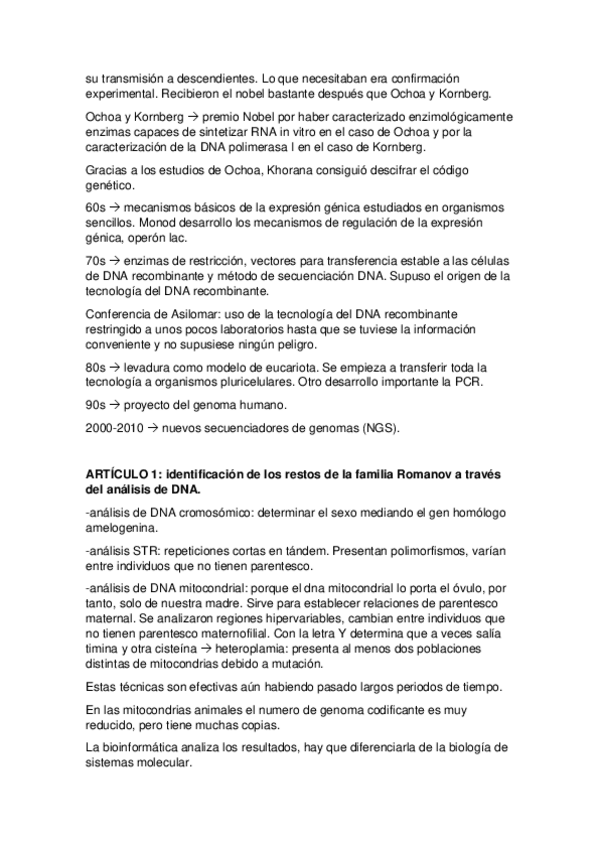 su transmisión a descendientes. Lo que necesitaban era confirmación experimental. Recibieron el nobel bastante después que Ochoa y Kornberg.

Ochoa y Kornberg → premio Nobel por haber caracterizado enzimológicamente enzimas capaces de sintetizar RNA in vitro en el caso de Ochoa y por la caracterización de la DNA polimerasa I en el caso de Kornberg.

Gracias a los estudios de Ochoa, Khorana consiguió descifrar el código genético.

60s → mecanismos básicos de la expresión génica estudiados en organismos sencillos. Monod desarrollo los mecanismos de regulación de la expresión génica, operón lac.

70s → enzimas de restricción, vectores para transferencia estable a las células de DNA recombinante y método de secuenciación DNA. Supuso el origen de la tecnología del DNA recombinante.

Conferencia de Asilomar: uso de la tecnología del DNA recombinante restringido a unos pocos laboratorios hasta que se tuviese la información conveniente y no supusiese ningún peligro.

80s → levadura como modelo de eucariota. Se empieza a transferir toda la tecnología a organismos pluricelulares. Otro desarrollo importante la PCR.

90s → proyecto del genoma humano.

2000-2010 → nuevos secuenciadores de genomas (NGS).

ARTÍCULO 1: identificación de los restos de la familia Romanov a través del análisis de DNA.

-análisis de DNA cromosómico: determinar el sexo mediando el gen homólogo amelogenina.

-análisis STR: repeticiones cortas en tándem. Presentan polimorfismos, varían entre individuos que no tienen parentesco.

-análisis de DNA mitocondrial: porque el dna mitocondrial lo porta el óvulo, por tanto, solo de nuestra madre. Sirve para establecer relaciones de parentesco maternal. Se analizaron regiones hipervariables, cambian entre individuos que no tienen parentesco maternofilial. Con la letra Y determina que a veces salía timina y otra cisteína → heteroplamia: presenta al menos dos poblaciones distintas de mitocondrias debido a mutación.

Estas técnicas son efectivas aún habiendo pasado largos periodos de tiempo.

En las mitocondrias animales el numero de genoma codificante es muy reducido, pero tiene muchas copias.

La bioinformática analiza los resultados, hay que diferenciarla de la biología de sistemas molecular.